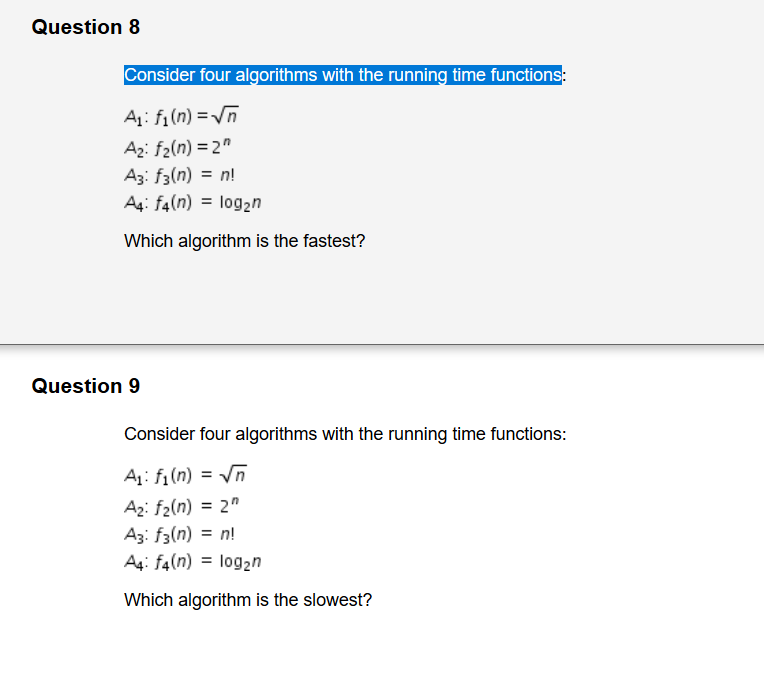 Question 8

Consider four algorithms with the running time functions:

$A_1$: $f_1(n) = \sqrt{n}$
$A_2$: $f_2(n) = 2^n$
$A_3$: $f_3(n) = n!$
$A_4$: $f_4(n) = \log_2 n$

Which algorithm is the fastest?

Question 9

Consider four algorithms with the running time functions:

$A_1$: $f_1(n) = \sqrt{n}$
$A_2$: $f_2(n) = 2^n$
$A_3$: $f_3(n) = n!$
$A_4$: $f_4(n) = \log_2 n$

Which algorithm is the slowest?